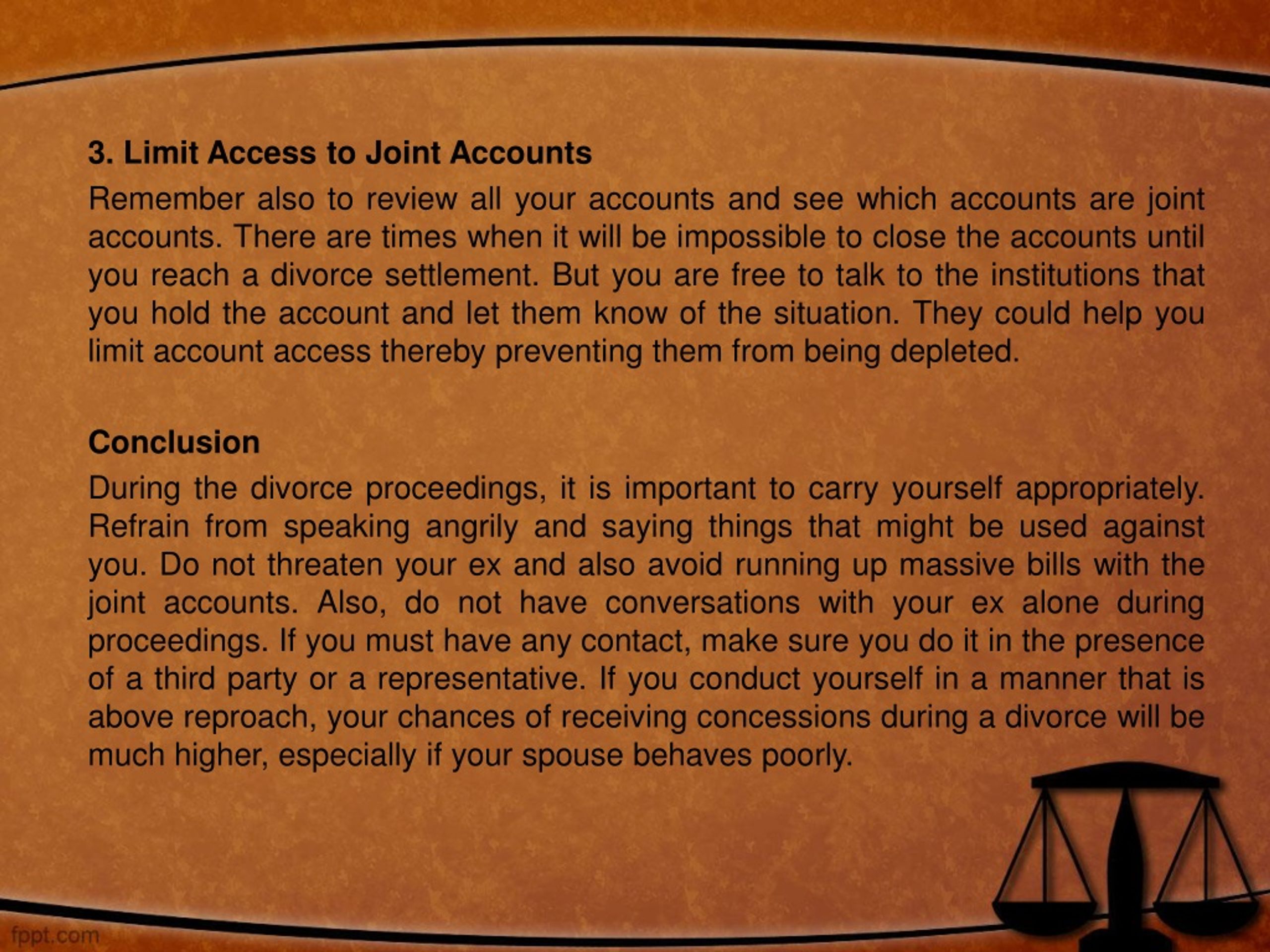 3. Limit Access to Joint Accounts

Remember also to review all your accounts and see which accounts are joint accounts. There are times when it will be impossible to close the accounts until you reach a divorce settlement. But you are free to talk to the institutions that you hold the account and let them know of the situation. They could help you limit account access thereby preventing them from being depleted.

Conclusion

During the divorce proceedings, it is important to carry yourself appropriately. Refrain from speaking angrily and saying things that might be used against you. Do not threaten your ex and also avoid running up massive bills with the joint accounts. Also, do not have conversations with your ex alone during proceedings. If you must have any contact, make sure you do it in the presence of a third party or a representative. If you conduct yourself in a manner that is above reproach, your chances of receiving concessions during a divorce will be much higher, especially if your spouse behaves poorly.

fppt.com